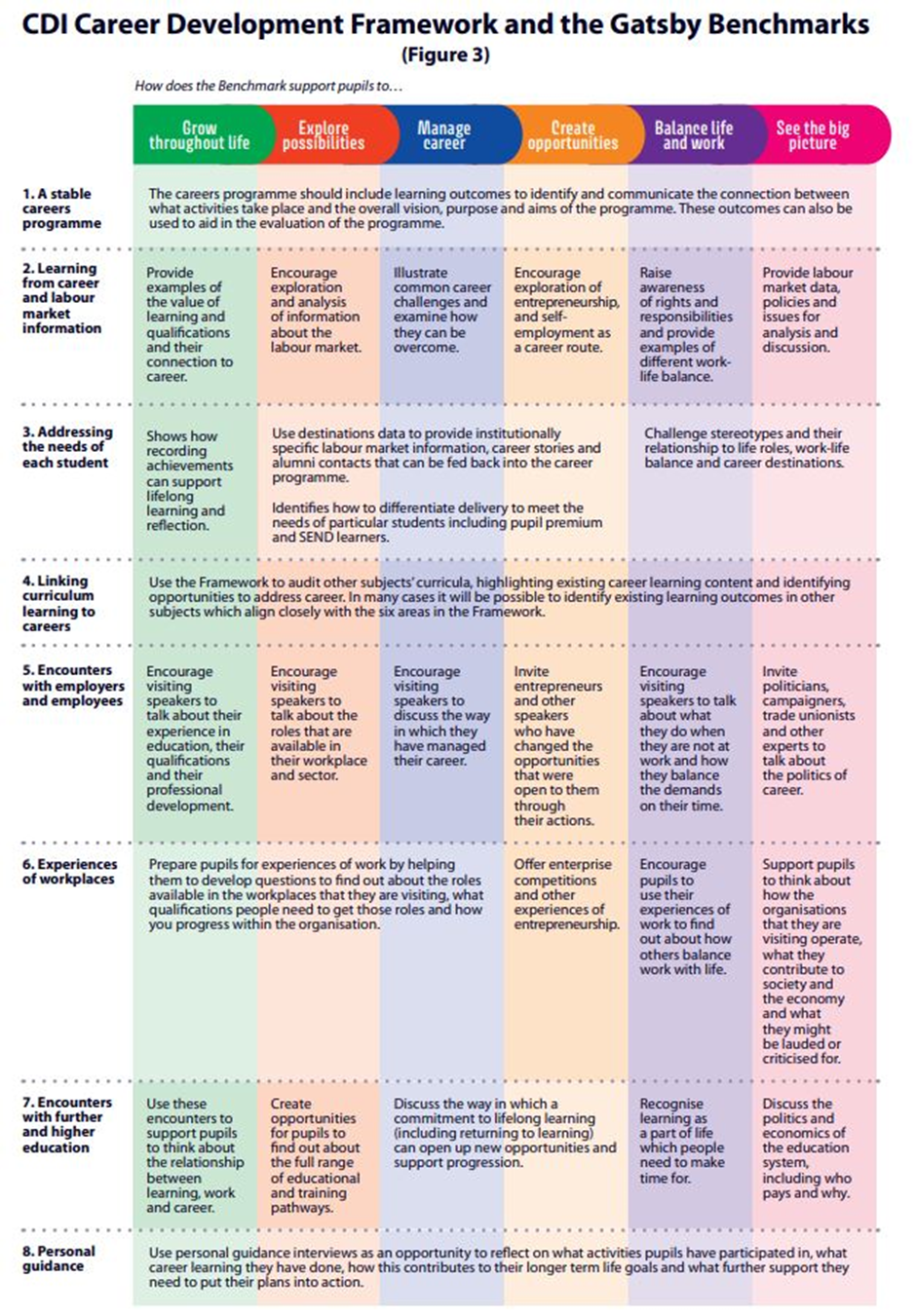 CDI Career Development Framework and the Gatsby Benchmarks

(Figure 3)

How does the Benchmark support pupils to…

| | Grow throughout life | Explore possibilities | Manage career | Create opportunities | Balance life and work | See the big picture |
|---|---|---|---|---|---|---|
| 1. A stable careers programme | The careers programme should include learning outcomes to identify and communicate the connection between what activities take place and the overall vision, purpose and aims of the programme. These outcomes can also be used to aid in the evaluation of the programme. | | | | | |
| 2. Learning from career and labour market information | Provide examples of the value of learning and qualifications and their connection to career. | Encourage exploration and analysis of information about the labour market. | Illustrate common career challenges and examine how they can be overcome. | Encourage exploration of entrepreneurship, and self-employment as a career route. | Raise awareness of rights and responsibilities and provide examples of different work-life balance. | Provide labour market data, policies and issues for analysis and discussion. |
| 3. Addressing the needs of each student | Shows how recording achievements can support lifelong learning and reflection. | Use destinations data to provide institutionally specific labour market information, career stories and alumni contacts that can be fed back into the career programme. Identifies how to differentiate delivery to meet the needs of particular students including pupil premium and SEND learners. | | | Challenge stereotypes and their relationship to life roles, work-life balance and career destinations. | |
| 4. Linking curriculum learning to careers | Use the Framework to audit other subjects' curricula, highlighting existing career learning content and identifying opportunities to address career. In many cases it will be possible to identify existing learning outcomes in other subjects which align closely with the six areas in the Framework. | | | | | |
| 5. Encounters with employers and employees | Encourage visiting speakers to talk about their experience in education, their qualifications and their professional development. | Encourage visiting speakers to talk about the roles that are available in their workplace and sector. | Encourage visiting speakers to discuss the way in which they have managed their career. | Invite entrepreneurs and other speakers who have changed the opportunities that were open to them through their actions. | Encourage visiting speakers to talk about what they do when they are not at work and how they balance the demands on their time. | Invite politicians, campaigners, trade unionists and other experts to talk about the politics of career. |
| 6. Experiences of workplaces | Prepare pupils for experiences of work by helping them to develop questions to find out about the roles available in the workplaces that they are visiting, what qualifications people need to get those roles and how you progress within the organisation. | | | Offer enterprise competitions and other experiences of entrepreneurship. | Encourage pupils to use their experiences of work to find out about how others balance work with life. | Support pupils to think about how the organisations that they are visiting operate, what they contribute to society and the economy and what they might be lauded or criticised for. |
| 7. Encounters with further and higher education | Use these encounters to support pupils to think about the relationship between learning, work and career. | Create opportunities for pupils to find out about the full range of educational and training pathways. | Discuss the way in which a commitment to lifelong learning (including returning to learning) can open up new opportunities and support progression. | | Recognise learning as a part of life which people need to make time for. | Discuss the politics and economics of the education system, including who pays and why. |
| 8. Personal guidance | Use personal guidance interviews as an opportunity to reflect on what activities pupils have participated in, what career learning they have done, how this contributes to their longer term life goals and what further support they need to put their plans into action. | | | | | |